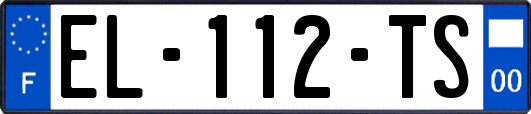 F
EL-112-TS
00